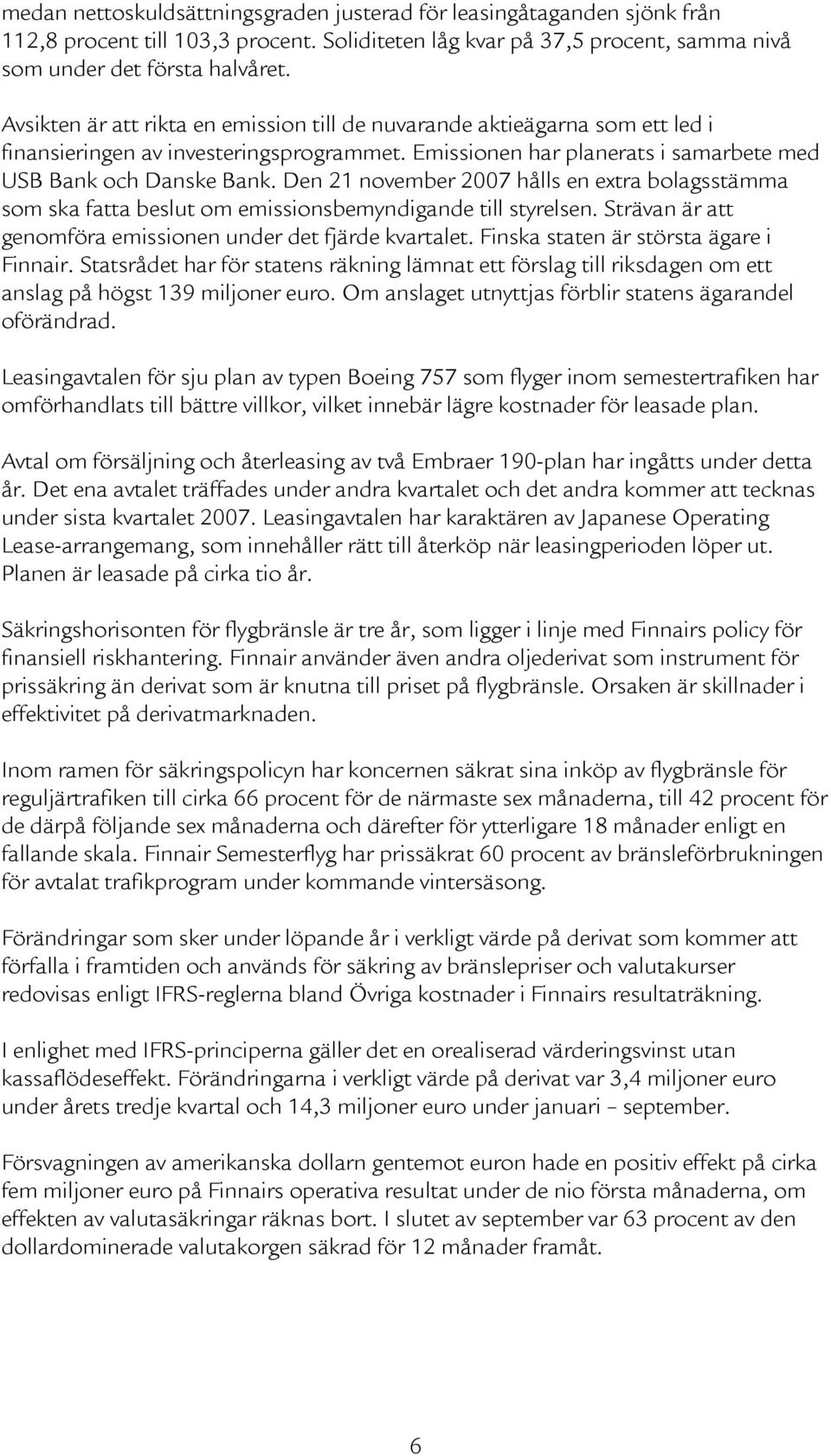 medan nettoskuldsättningsgraden justerad för leasingåtaganden sjönk från 112,8 procent till 103,3 procent. Soliditeten låg kvar på 37,5 procent, samma nivå som under det första halvåret.

Avsikten är att rikta en emission till de nuvarande aktieägarna som ett led i finansieringen av investeringsprogrammet. Emissionen har planerats i samarbete med USB Bank och Danske Bank. Den 21 november 2007 hålls en extra bolagsstämma som ska fatta beslut om emissionsbemyndigande till styrelsen. Strävan är att genomföra emissionen under det fjärde kvartalet. Finska staten är största ägare i Finnair. Statsrådet har för statens räkning lämnat ett förslag till riksdagen om ett anslag på högst 139 miljoner euro. Om anslaget utnyttjas förblir statens ägarandel oförändrad.

Leasingavtalen för sju plan av typen Boeing 757 som flyger inom semestertrafiken har omförhandlats till bättre villkor, vilket innebär lägre kostnader för leasade plan.

Avtal om försäljning och återleasing av två Embraer 190-plan har ingåtts under detta år. Det ena avtalet träffades under andra kvartalet och det andra kommer att tecknas under sista kvartalet 2007. Leasingavtalen har karaktären av Japanese Operating Lease-arrangemang, som innehåller rätt till återköp när leasingperioden löper ut. Planen är leasade på cirka tio år.

Säkringshorisonten för flygbränsle är tre år, som ligger i linje med Finnairs policy för finansiell riskhantering. Finnair använder även andra oljederivat som instrument för prissäkring än derivat som är knutna till priset på flygbränsle. Orsaken är skillnader i effektivitet på derivatmarknaden.

Inom ramen för säkringspolicyn har koncernen säkrat sina inköp av flygbränsle för reguljärtrafiken till cirka 66 procent för de närmaste sex månaderna, till 42 procent för de därpå följande sex månaderna och därefter för ytterligare 18 månader enligt en fallande skala. Finnair Semesterflyg har prissäkrat 60 procent av bränsleförbrukningen för avtalat trafikprogram under kommande vintersäsong.

Förändringar som sker under löpande år i verkligt värde på derivat som kommer att förfalla i framtiden och används för säkring av bränslepriser och valutakurser redovisas enligt IFRS-reglerna bland Övriga kostnader i Finnairs resultaträkning.

I enlighet med IFRS-principerna gäller det en orealiserad värderingsvinst utan kassaflödeseffekt. Förändringarna i verkligt värde på derivat var 3,4 miljoner euro under årets tredje kvartal och 14,3 miljoner euro under januari – september.

Försvagningen av amerikanska dollarn gentemot euron hade en positiv effekt på cirka fem miljoner euro på Finnairs operativa resultat under de nio första månaderna, om effekten av valutasäkringar räknas bort. I slutet av september var 63 procent av den dollardominerade valutakorgen säkrad för 12 månader framåt.

6